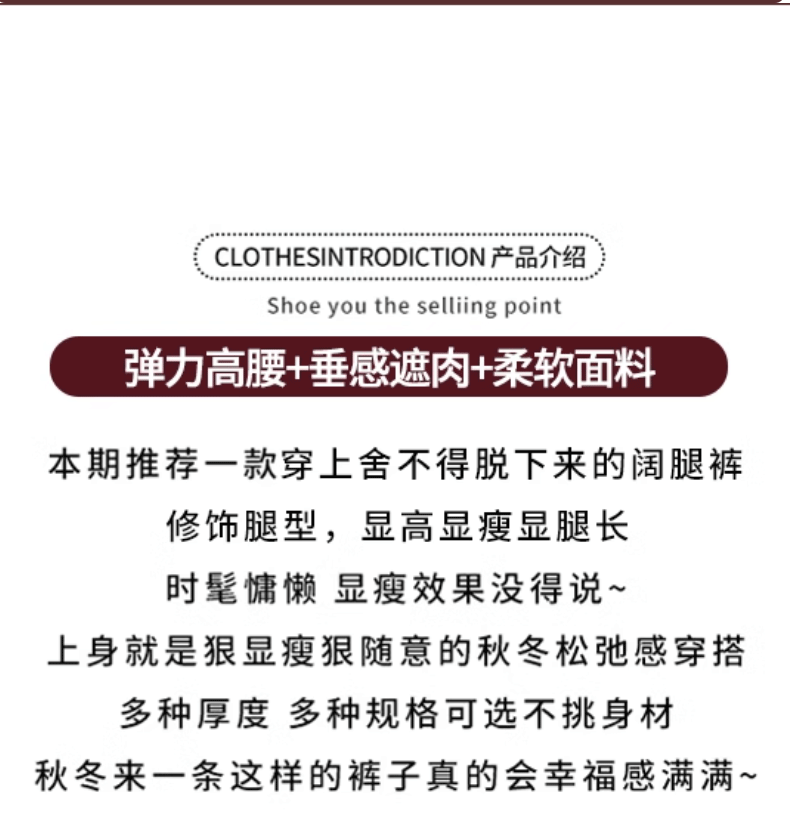 CLOTHESINTRODICTION 产品介绍

Shoe you the selliing point

弹力高腰+垂感遮肉+柔软面料

本期推荐一款穿上舍不得脱下来的阔腿裤
修饰腿型，显高显瘦显腿长
时髦慵懒 显瘦效果没得说~
上身就是狠显瘦狠随意的秋冬松弛感穿搭
多种厚度 多种规格可选不挑身材
秋冬来一条这样的裤子真的会幸福感满满~